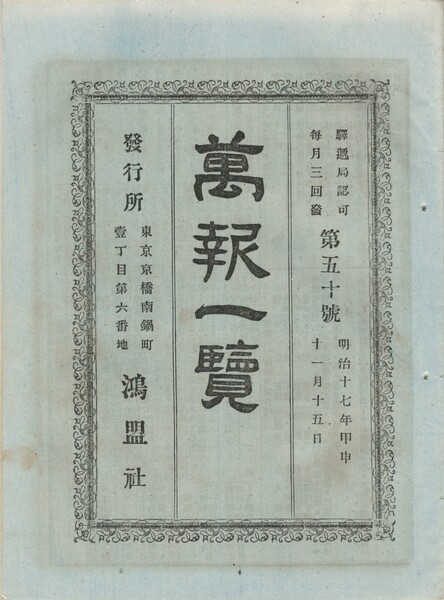 驛遞局認可
每月三回發
第五十號
明治十七年甲申
十一月十五日

萬報一覽

發行所
東京京橋南鍋町
壹丁目第六番地
鴻盟社